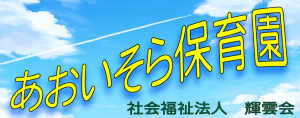 あおいそら保育園

社会福祉法人　輝雲会